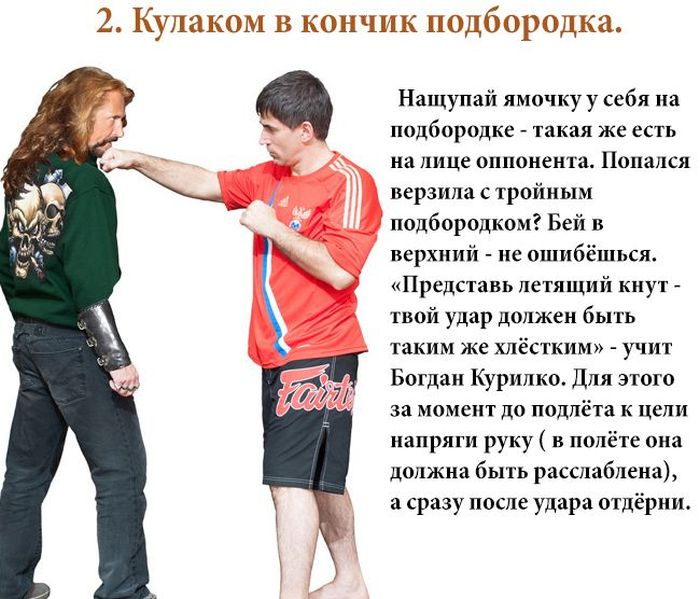 2. Кулаком в кончик подбородка.

Нащупай ямочку у себя на подбородке - такая же есть на лице оппонента. Попался верзила с тройным подбородком? Бей в верхний - не ошибёшься. «Представь летящий кнут - твой удар должен быть таким же хлёстким» - учит Богдан Курилко. Для этого за момент до подлёта к цели напряги руку ( в полёте она должна быть расслаблена), а сразу после удара отдёрни.